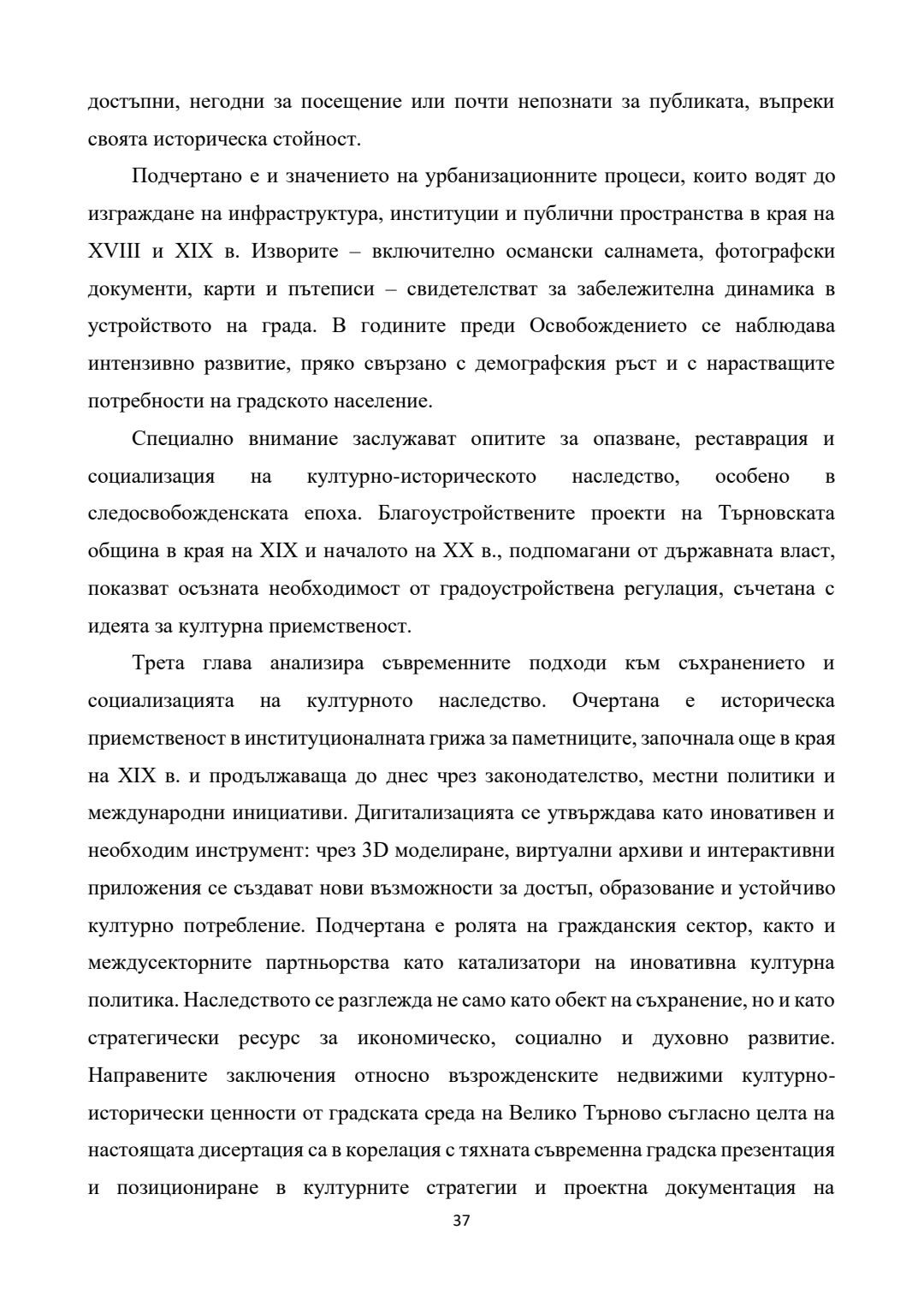 достъпни, негодни за посещение или почти непознати за публиката, въпреки своята историческа стойност.

Подчертано е и значението на урбанизационните процеси, които водят до изграждане на инфраструктура, институции и публични пространства в края на XVIII и XIX в. Изворите – включително османски салнамета, фотографски документи, карти и пътеписи – свидетелстват за забележителна динамика в устройството на града. В годините преди Освобождението се наблюдава интензивно развитие, пряко свързано с демографския ръст и с нарастващите потребности на градското население.

Специално внимание заслужават опитите за опазване, реставрация и социализация на културно-историческото наследство, особено в следосвобожденската епоха. Благоустройствените проекти на Търновската община в края на XIX и началото на XX в., подпомагани от държавната власт, показват осъзната необходимост от градоустройствена регулация, съчетана с идеята за културна приемственост.

Трета глава анализира съвременните подходи към съхранението и социализацията на културното наследство. Очертана е историческа приемственост в институционалната грижа за паметниците, започнала още в края на XIX в. и продължаваща до днес чрез законодателство, местни политики и международни инициативи. Дигитализацията се утвърждава като иновативен и необходим инструмент: чрез 3D моделиране, виртуални архиви и интерактивни приложения се създават нови възможности за достъп, образование и устойчиво културно потребление. Подчертана е ролята на гражданския сектор, както и междусекторните партньорства като катализатори на иновативна културна политика. Наследството се разглежда не само като обект на съхранение, но и като стратегически ресурс за икономическо, социално и духовно развитие. Направените заключения относно възрожденските недвижими културно-исторически ценности от градската среда на Велико Търново съгласно целта на настоящата дисертация са в корелация с тяхната съвременна градска презентация и позициониране в културните стратегии и проектна документация на

37